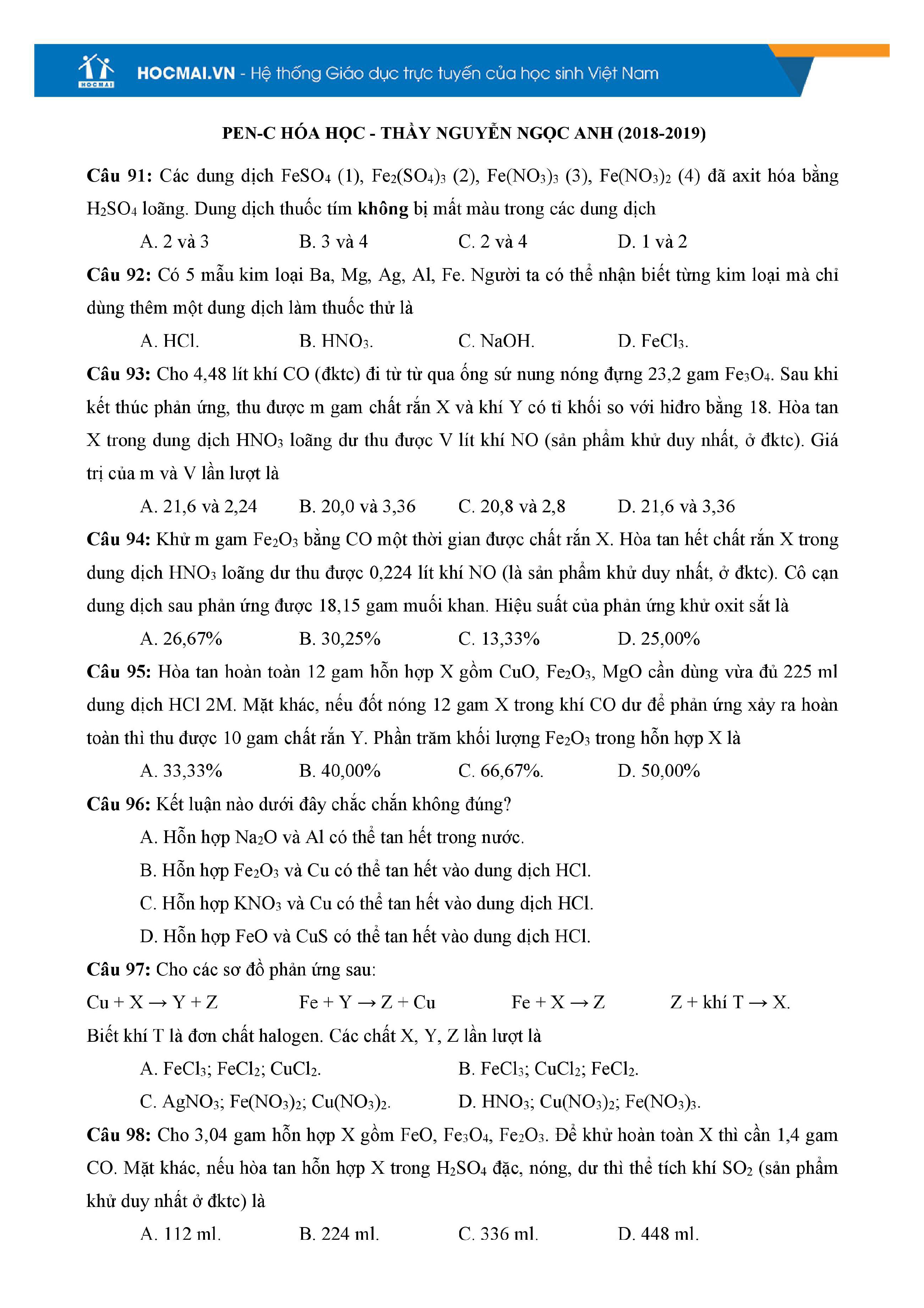 HOCMAI

HOCMAI.VN - Hệ thống Giáo dục trực tuyến của học sinh Việt Nam

PEN-C HÓA HỌC - THẦY NGUYỄN NGỌC ANH (2018-2019)

Câu 91: Các dung dịch $FeSO_4$ (1), $Fe_2(SO_4)_3$ (2), $Fe(NO_3)_3$ (3), $Fe(NO_3)_2$ (4) đã axit hóa bằng $H_2SO_4$ loãng. Dung dịch thuốc tím không bị mất màu trong các dung dịch

A. 2 và 3
B. 3 và 4
C. 2 và 4
D. 1 và 2

Câu 92: Có 5 mẫu kim loại Ba, Mg, Ag, Al, Fe. Người ta có thể nhận biết từng kim loại mà chỉ dùng thêm một dung dịch làm thuốc thử là

A. HCl.
B. $HNO_3$.
C. NaOH.
D. $FeCl_3$.

Câu 93: Cho 4,48 lít khí CO (đktc) đi từ từ qua ống sứ nung nóng đựng 23,2 gam $Fe_3O_4$. Sau khi kết thúc phản ứng, thu được m gam chất rắn X và khí Y có tỉ khối so với hiđro bằng 18. Hòa tan X trong dung dịch $HNO_3$ loãng dư thu được V lít khí NO (sản phẩm khử duy nhất, ở đktc). Giá trị của m và V lần lượt là

A. 21,6 và 2,24
B. 20,0 và 3,36
C. 20,8 và 2,8
D. 21,6 và 3,36

Câu 94: Khử m gam $Fe_2O_3$ bằng CO một thời gian được chất rắn X. Hòa tan hết chất rắn X trong dung dịch $HNO_3$ loãng dư thu được 0,224 lít khí NO (là sản phẩm khử duy nhất, ở đktc). Cô cạn dung dịch sau phản ứng được 18,15 gam muối khan. Hiệu suất của phản ứng khử oxit sắt là

A. 26,67%
B. 30,25%
C. 13,33%
D. 25,00%

Câu 95: Hòa tan hoàn toàn 12 gam hỗn hợp X gồm CuO, $Fe_2O_3$, MgO cần dùng vừa đủ 225 ml dung dịch HCl 2M. Mặt khác, nếu đốt nóng 12 gam X trong khí CO dư để phản ứng xảy ra hoàn toàn thì thu được 10 gam chất rắn Y. Phần trăm khối lượng $Fe_2O_3$ trong hỗn hợp X là

A. 33,33%
B. 40,00%
C. 66,67%.
D. 50,00%

Câu 96: Kết luận nào dưới đây chắc chắn không đúng?

A. Hỗn hợp $Na_2O$ và Al có thể tan hết trong nước.
B. Hỗn hợp $Fe_2O_3$ và Cu có thể tan hết vào dung dịch HCl.
C. Hỗn hợp $KNO_3$ và Cu có thể tan hết vào dung dịch HCl.
D. Hỗn hợp FeO và CuS có thể tan hết vào dung dịch HCl.

Câu 97: Cho các sơ đồ phản ứng sau:

$Cu + X \rightarrow Y + Z$ $Fe + Y \rightarrow Z + Cu$ $Fe + X \rightarrow Z$ $Z + \text{khí } T \rightarrow X$.

Biết khí T là đơn chất halogen. Các chất X, Y, Z lần lượt là

A. $FeCl_3$; $FeCl_2$; $CuCl_2$.
B. $FeCl_3$; $CuCl_2$; $FeCl_2$.
C. $AgNO_3$; $Fe(NO_3)_2$; $Cu(NO_3)_2$.
D. $HNO_3$; $Cu(NO_3)_2$; $Fe(NO_3)_3$.

Câu 98: Cho 3,04 gam hỗn hợp X gồm FeO, $Fe_3O_4$, $Fe_2O_3$. Để khử hoàn toàn X thì cần 1,4 gam CO. Mặt khác, nếu hòa tan hỗn hợp X trong $H_2SO_4$ đặc, nóng, dư thì thể tích khí $SO_2$ (sản phẩm khử duy nhất ở đktc) là

A. 112 ml.
B. 224 ml.
C. 336 ml.
D. 448 ml.